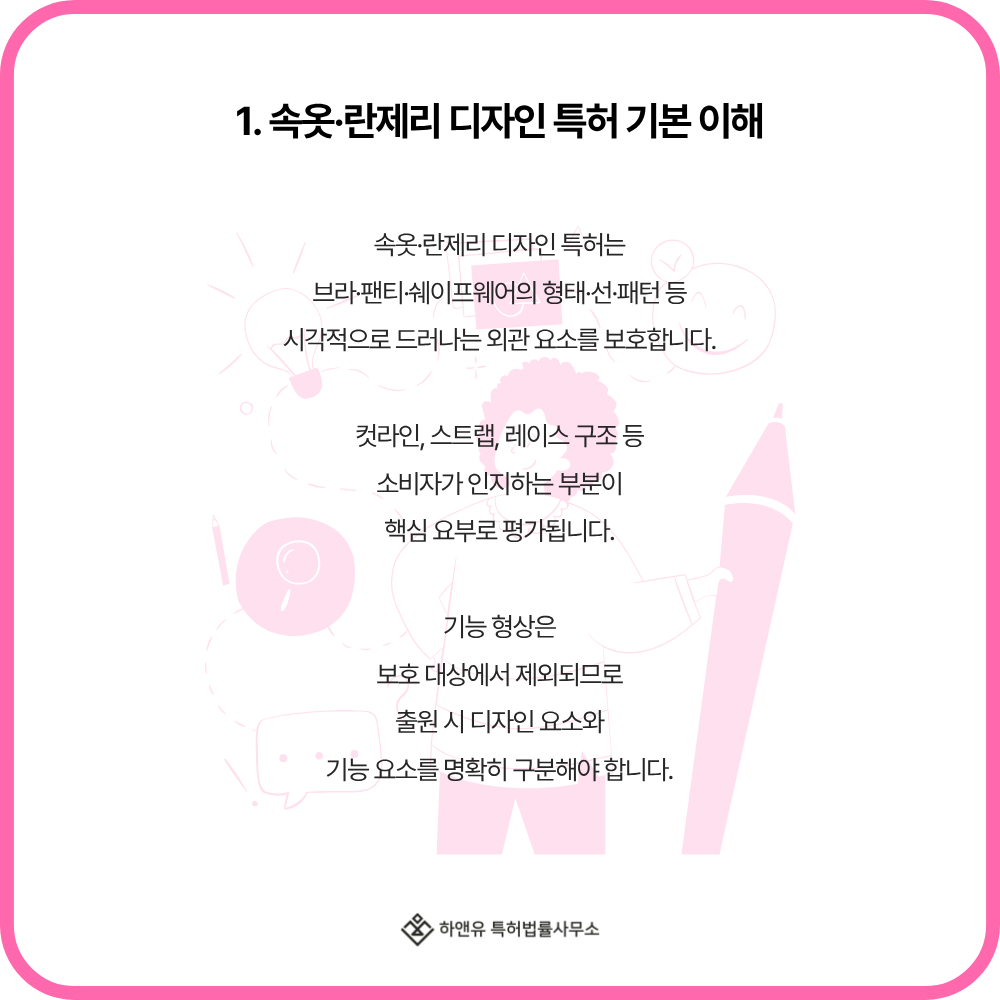 1. 속옷·란제리 디자인 특허 기본 이해

속옷·란제리 디자인 특허는 브라·팬티·쉐이프웨어의 형태·선·패턴 등 시각적으로 드러나는 외관 요소를 보호합니다.

컷라인, 스트랩, 레이스 구조 등 소비자가 인지하는 부분이 핵심 요부로 평가됩니다.

기능 형상은 보호 대상에서 제외되므로 출원 시 디자인 요소와 기능 요소를 명확히 구분해야 합니다.

하앤유 특허법률사무소